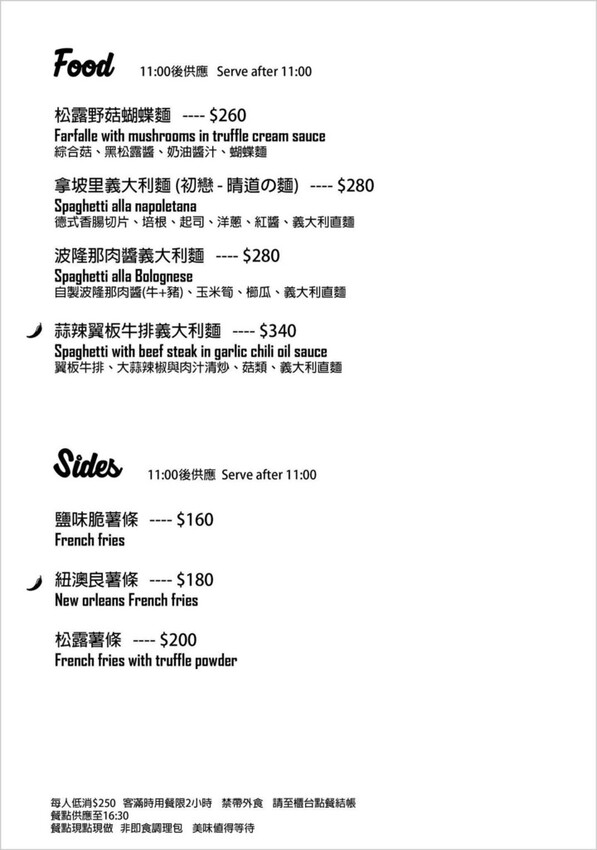 Food 11:00後供應 Serve after 11:00

松露野菇蝴蝶麵 ---- $260
Farfalle with mushrooms in truffle cream sauce
綜合菇、黑松露醬、奶油醬汁、蝴蝶麵

拿坡里義大利麵 (初戀 - 晴道の麵) ---- $280
Spaghetti alla napoletana
德式香腸切片、培根、起司、洋蔥、紅醬、義大利直麵

波隆那肉醬義大利麵 ---- $280
Spaghetti alla Bolognese
自製波隆那肉醬(牛+豬)、玉米筍、櫛瓜、義大利直麵

蒜辣翼板牛排義大利麵 ---- $340
Spaghetti with beef steak in garlic chili oil sauce
翼板牛排、大蒜辣椒與肉汁清炒、菇類、義大利直麵

Sides 11:00後供應 Serve after 11:00

鹽味脆薯條 ---- $160
French fries

紐澳良薯條 ---- $180
New orleans French fries

松露薯條 ---- $200
French fries with truffle powder

每人低消$250 客滿時用餐限2小時 禁帶外食 請至櫃台點餐結帳
餐點供應至16:30
餐點現點現做 非即食調理包 美味值得等待